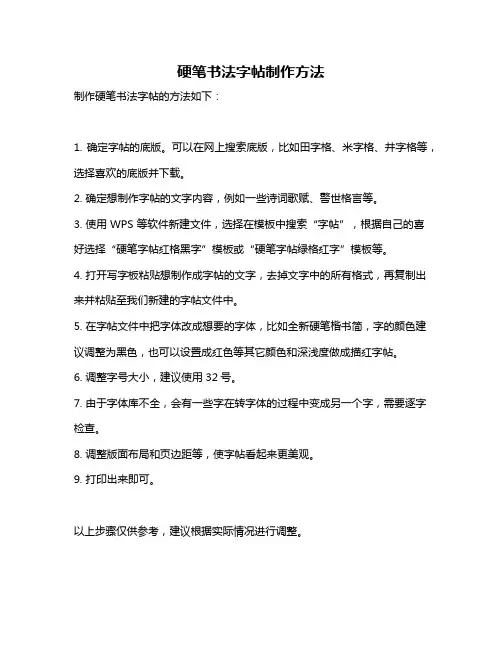 硬笔书法字帖制作方法

制作硬笔书法字帖的方法如下：

1. 确定字帖的底版。可以在网上搜索底版，比如田字格、米字格、井字格等，选择喜欢的底版并下载。

2. 确定想制作字帖的文字内容，例如一些诗词歌赋、警世格言等。

3. 使用 WPS 等软件新建文件，选择在模板中搜索“字帖”，根据自己的喜好选择“硬笔字帖红格黑字”模板或“硬笔字帖绿格红字”模板等。

4. 打开写字板粘贴想制作成字帖的文字，去掉文字中的所有格式，再复制出来并粘贴至我们新建的字帖文件中。

5. 在字帖文件中把字体改成想要的字体，比如全新硬笔楷书简，字的颜色建议调整为黑色，也可以设置成红色等其它颜色和深浅度做成描红字帖。

6. 调整字号大小，建议使用 32 号。

7. 由于字体库不全，会有一些字在转字体的过程中变成另一个字，需要逐字检查。

8. 调整版面布局和页边距等，使字帖看起来更美观。

9. 打印出来即可。

以上步骤仅供参考，建议根据实际情况进行调整。